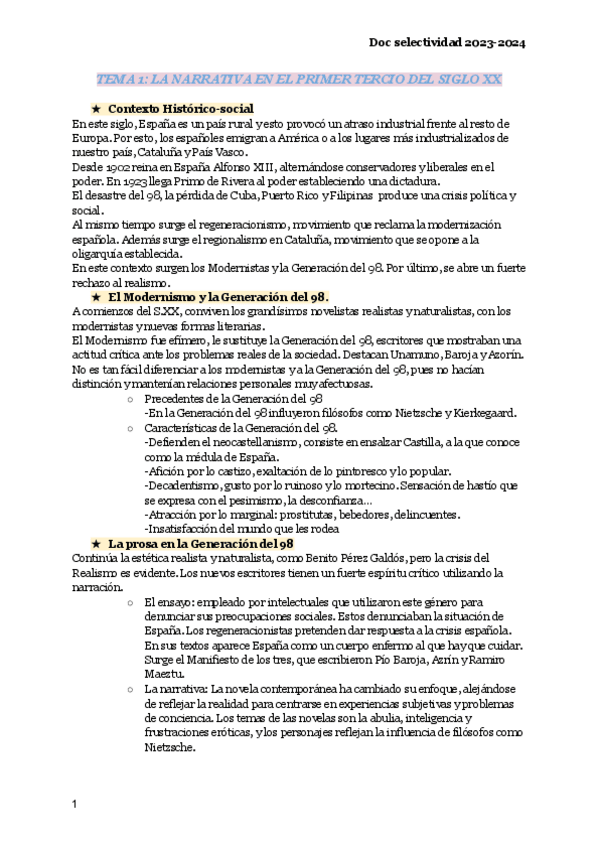 Doc selectividad 2023-2024

TEMA 1: LA NARRATIVA EN EL PRIMER TERCIO DEL SIGLO XX

★ Contexto Histórico-social

En este siglo, España es un país rural y esto provocó un atraso industrial frente al resto de Europa. Por esto, los españoles emigran a América o a los lugares más industrializados de nuestro país, Cataluña y País Vasco.
Desde 1902 reina en España Alfonso XIII, alternándose conservadores y liberales en el poder. En 1923 llega Primo de Rivera al poder estableciendo una dictadura.
El desastre del 98, la pérdida de Cuba, Puerto Rico y Filipinas produce una crisis política y social.
Al mismo tiempo surge el regeneracionismo, movimiento que reclama la modernización española. Además surge el regionalismo en Cataluña, movimiento que se opone a la oligarquía establecida.
En este contexto surgen los Modernistas y la Generación del 98. Por último, se abre un fuerte rechazo al realismo.

★ El Modernismo y la Generación del 98.

A comienzos del S.XX, conviven los grandísimos novelistas realistas y naturalistas, con los modernistas y nuevas formas literarias.
El Modernismo fue efímero, le sustituye la Generación del 98, escritores que mostraban una actitud crítica ante los problemas reales de la sociedad. Destacan Unamuno, Baroja y Azorín.
No es tan fácil diferenciar a los modernistas y a la Generación del 98, pues no hacían distinción y mantenían relaciones personales muy afectuosas.

○ Precedentes de la Generación del 98
-En la Generación del 98 influyeron filósofos como Nietzsche y Kierkegaard.
○ Características de la Generación del 98.
-Defienden el neocastellanismo, consiste en ensalzar Castilla, a la que conoce como la médula de España.
-Afición por lo castizo, exaltación de lo pintoresco y lo popular.
-Decadentismo, gusto por lo ruinoso y lo mortecino. Sensación de hastío que se expresa con el pesimismo, la desconfianza...
-Atracción por lo marginal: prostitutas, bebedores, delincuentes.
-Insatisfacción del mundo que les rodea

★ La prosa en la Generación del 98

Continúa la estética realista y naturalista, como Benito Pérez Galdós, pero la crisis del Realismo es evidente. Los nuevos escritores tienen un fuerte espíritu crítico utilizando la narración.

○ El ensayo: empleado por intelectuales que utilizaron este género para denunciar sus preocupaciones sociales. Estos denunciaban la situación de España. Los regeneracionistas pretenden dar respuesta a la crisis española. En sus textos aparece España como un cuerpo enfermo al que hay que cuidar. Surge el Manifiesto de los tres, que escribieron Pío Baroja, Azrín y Ramiro Maeztu.
○ La narrativa: La novela contemporánea ha cambiado su enfoque, alejándose de reflejar la realidad para centrarse en experiencias subjetivas y problemas de conciencia. Los temas de las novelas son la abulia, inteligencia y frustraciones eróticas, y los personajes reflejan la influencia de filósofos como Nietzsche.

1